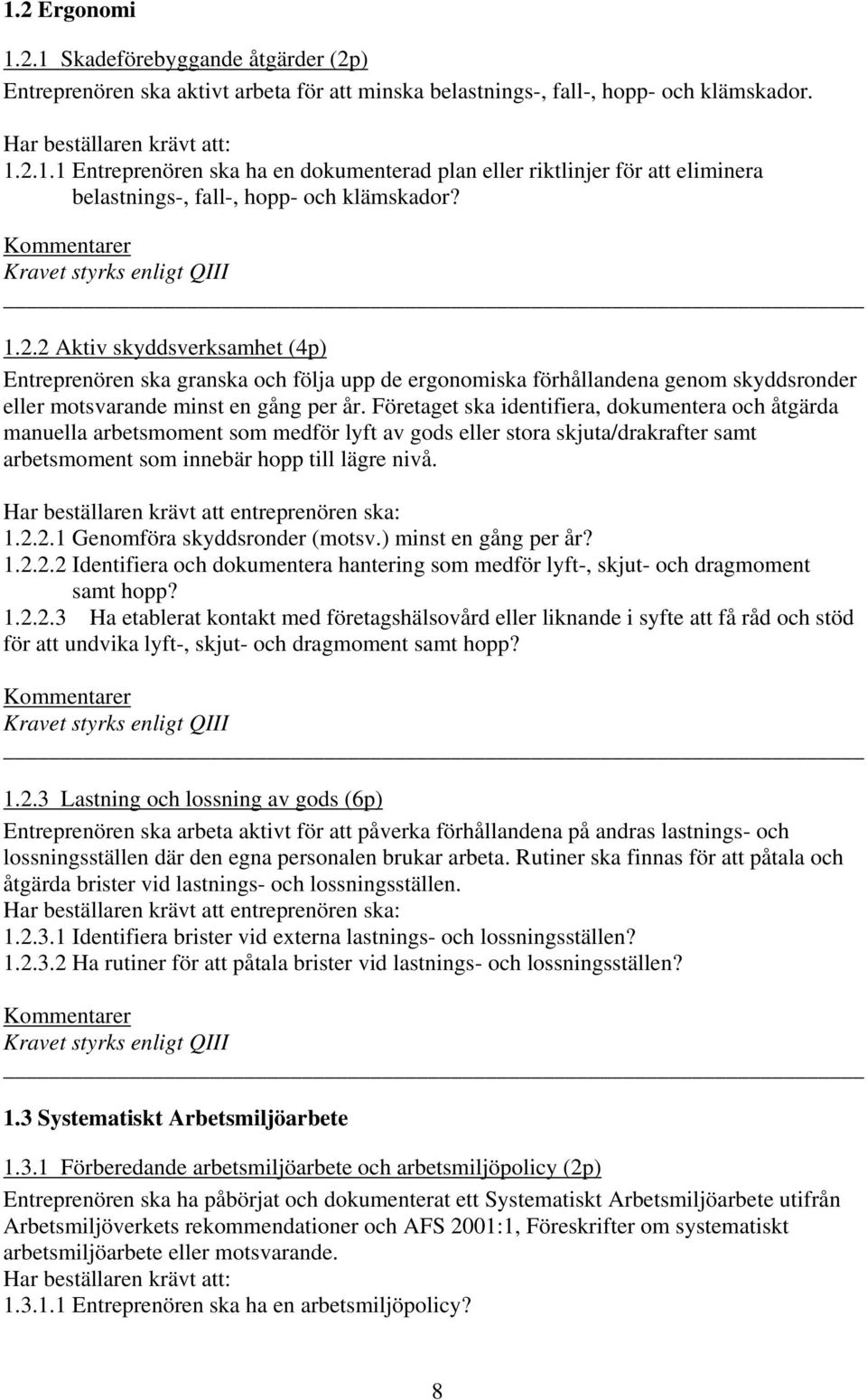 1.2 Ergonomi

1.2.1 Skadeförebyggande åtgärder (2p)

Entreprenören ska aktivt arbeta för att minska belastnings-, fall-, hopp- och klämskador.

Har beställaren krävt att:
1.2.1.1 Entreprenören ska ha en dokumenterad plan eller riktlinjer för att eliminera belastnings-, fall-, hopp- och klämskador?

Kommentarer
Kravet styrks enligt QIII

1.2.2 Aktiv skyddsverksamhet (4p)

Entreprenören ska granska och följa upp de ergonomiska förhållandena genom skyddsronder eller motsvarande minst en gång per år. Företaget ska identifiera, dokumentera och åtgärda manuella arbetsmoment som medför lyft av gods eller stora skjuta/drakrafter samt arbetsmoment som innebär hopp till lägre nivå.

Har beställaren krävt att entreprenören ska:
1.2.2.1 Genomföra skyddsronder (motsv.) minst en gång per år?
1.2.2.2 Identifiera och dokumentera hantering som medför lyft-, skjut- och dragmoment samt hopp?
1.2.2.3 Ha etablerat kontakt med företagshälsovård eller liknande i syfte att få råd och stöd för att undvika lyft-, skjut- och dragmoment samt hopp?

Kommentarer
Kravet styrks enligt QIII

1.2.3 Lastning och lossning av gods (6p)

Entreprenören ska arbeta aktivt för att påverka förhållandena på andras lastnings- och lossningsställen där den egna personalen brukar arbeta. Rutiner ska finnas för att påtala och åtgärda brister vid lastnings- och lossningsställen.
Har beställaren krävt att entreprenören ska:
1.2.3.1 Identifiera brister vid externa lastnings- och lossningsställen?
1.2.3.2 Ha rutiner för att påtala brister vid lastnings- och lossningsställen?

Kommentarer
Kravet styrks enligt QIII

1.3 Systematiskt Arbetsmiljöarbete

1.3.1 Förberedande arbetsmiljöarbete och arbetsmiljöpolicy (2p)

Entreprenören ska ha påbörjat och dokumenterat ett Systematiskt Arbetsmiljöarbete utifrån Arbetsmiljöverkets rekommendationer och AFS 2001:1, Föreskrifter om systematiskt arbetsmiljöarbete eller motsvarande.
Har beställaren krävt att:
1.3.1.1 Entreprenören ska ha en arbetsmiljöpolicy?

8